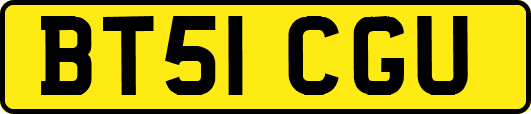 BT51 CGU